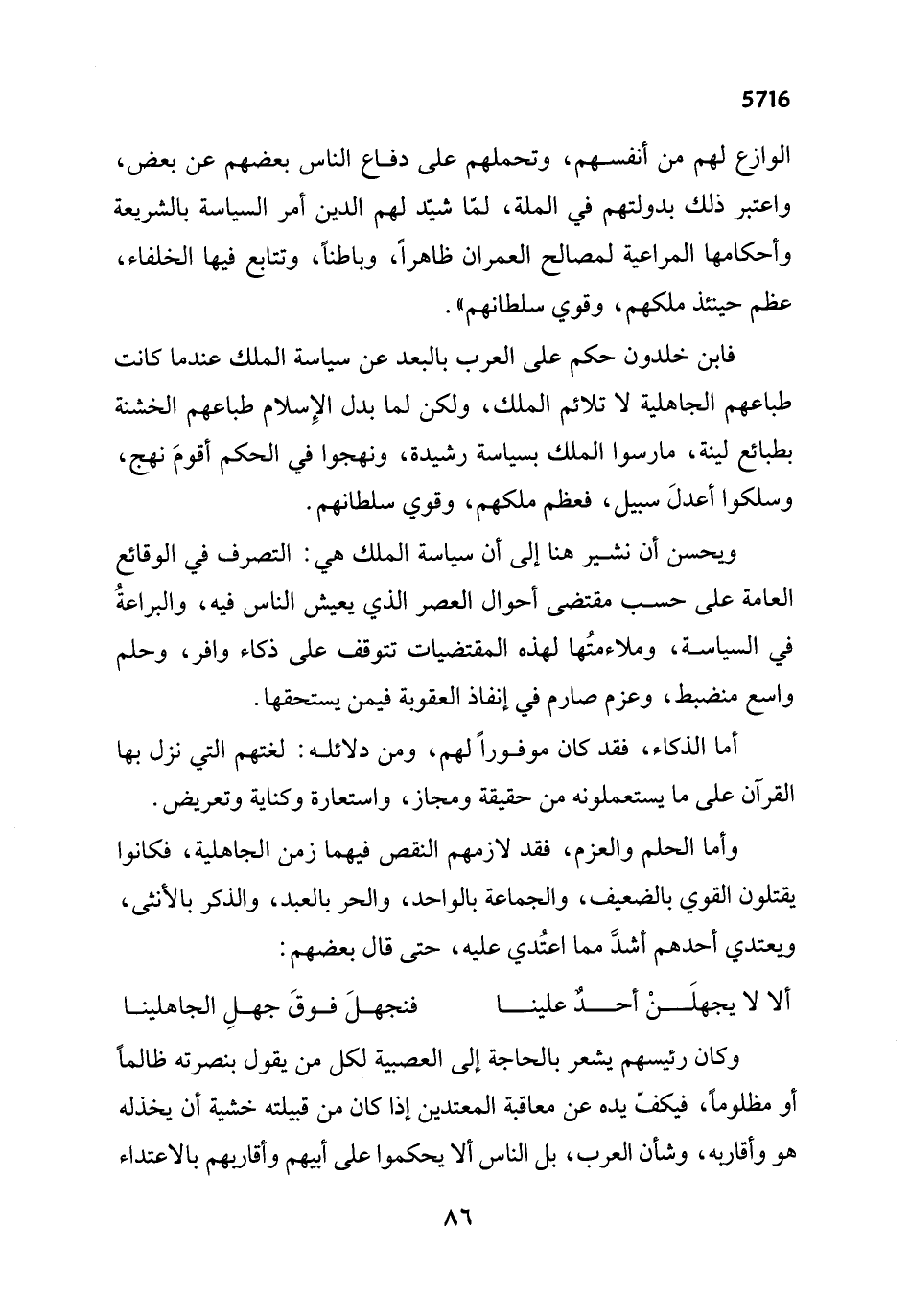 5716

الوازع لهم من أنفسهم، وتحملهم على دفاع الناس بعضهم عن بعض، واعتبر ذلك بدولتهم في الملة، لمّا شيّد لهم الدين أمر السياسة بالشريعة وأحكامها المراعية لمصالح العمران ظاهراً، وباطناً، وتتابع فيها الخلفاء، عظم حينئذ ملكهم، وقوي سلطانهم».

فابن خلدون حكم على العرب بالبعد عن سياسة الملك عندما كانت طباعهم الجاهلية لا تلائم الملك، ولكن لما بدل الإسلام طباعهم الخشنة بطبائع لينة، مارسوا الملك بسياسة رشيدة، ونهجوا في الحكم أقومَ نهج، وسلكوا أعدلَ سبيل، فعظم ملكهم، وقوي سلطانهم.

ويحسن أن نشير هنا إلى أن سياسة الملك هي: التصرف في الوقائع العامة على حسب مقتضى أحوال العصر الذي يعيش الناس فيه، والبراعةُ في السياسة، وملاءمتُها لهذه المقتضيات تتوقف على ذكاء وافر، وحلم واسع منضبط، وعزم صارم في إنفاذ العقوبة فيمن يستحقها.

أما الذكاء، فقد كان موفوراً لهم، ومن دلائله: لغتهم التي نزل بها القرآن على ما يستعملونه من حقيقة ومجاز، واستعارة وكناية وتعريض.

وأما الحلم والعزم، فقد لازمهم النقص فيهما زمن الجاهلية، فكانوا يقتلون القوي بالضعيف، والجماعة بالواحد، والحر بالعبد، والذكر بالأنثى، ويعتدي أحدهم أشدَّ مما اعتُدي عليه، حتى قال بعضهم:

ألا لا يجهلَنْ أحدٌ علينا فنجهلَ فوقَ جهلِ الجاهلينا

وكان رئيسهم يشعر بالحاجة إلى العصبية لكل من يقول بنصرته ظالماً أو مظلوماً، فيكفّ يده عن معاقبة المعتدين إذا كان من قبيلته خشية أن يخذله هو وأقاربه، وشأن العرب، بل الناس ألا يحكموا على أبيهم وأقاربهم بالاعتداء

٨٦